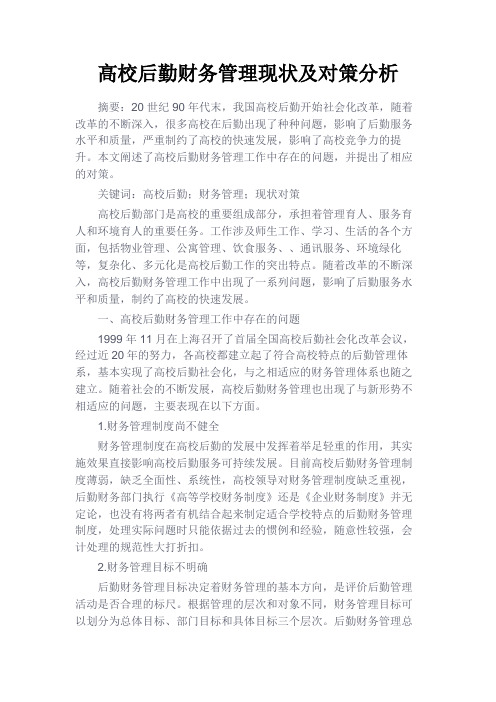 高校后勤财务管理现状及对策分析

摘要：20 世纪 90 年代末，我国高校后勤开始社会化改革，随着改革的不断深入，很多高校在后勤出现了种种问题，影响了后勤服务水平和质量，严重制约了高校的快速发展，影响了高校竞争力的提升。本文阐述了高校后勤财务管理工作中存在的问题，并提出了相应的对策。

关键词：高校后勤；财务管理；现状对策

高校后勤部门是高校的重要组成部分，承担着管理育人、服务育人和环境育人的重要任务。工作涉及师生工作、学习、生活的各个方面，包括物业管理、公寓管理、饮食服务、、通讯服务、环境绿化等，复杂化、多元化是高校后勤工作的突出特点。随着改革的不断深入，高校后勤财务管理工作中出现了一系列问题，影响了后勤服务水平和质量，制约了高校的快速发展。

一、高校后勤财务管理工作中存在的问题

1999 年 11 月在上海召开了首届全国高校后勤社会化改革会议，经过近 20 年的努力，各高校都建立起了符合高校特点的后勤管理体系，基本实现了高校后勤社会化，与之相适应的财务管理体系也随之建立。随着社会的不断发展，高校后勤财务管理也出现了与新形势不相适应的问题，主要表现在以下方面。

1.财务管理制度尚不健全

财务管理制度在高校后勤的发展中发挥着举足轻重的作用，其实施效果直接影响高校后勤服务可持续发展。目前高校后勤财务管理制度薄弱，缺乏全面性、系统性，高校领导对财务管理制度缺乏重视，后勤财务部门执行《高等学校财务制度》还是《企业财务制度》并无定论，也没有将两者有机结合起来制定适合学校特点的后勤财务管理制度，处理实际问题时只能依据过去的惯例和经验，随意性较强，会计处理的规范性大打折扣。

2.财务管理目标不明确

后勤财务管理目标决定着财务管理的基本方向，是评价后勤管理活动是否合理的标尺。根据管理的层次和对象不同，财务管理目标可以划分为总体目标、部门目标和具体目标三个层次。后勤财务管理总